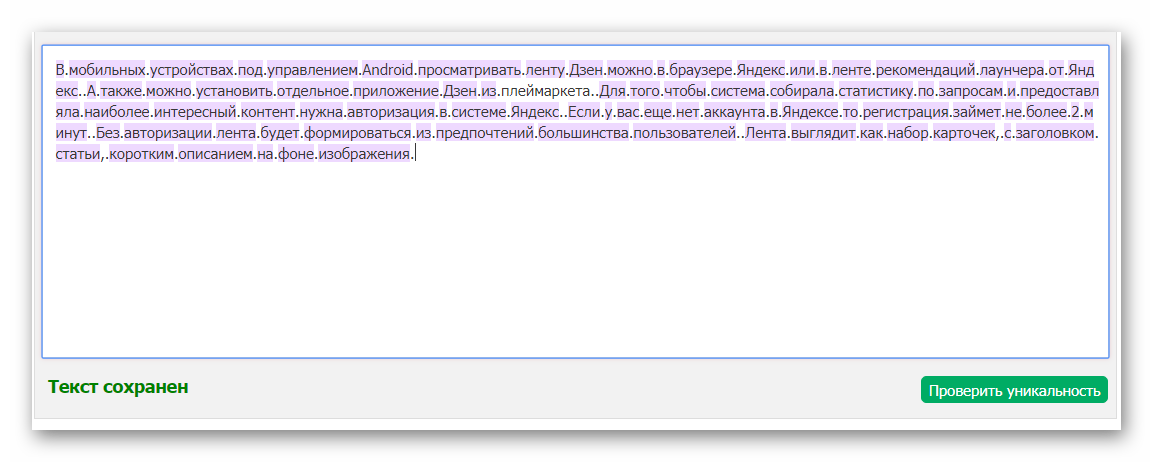 В.мобильных.устройствах.под.управлением.Android.просматривать.ленту.Дзен.можно.в.браузере.Яндекс.или.в.ленте.рекомендаций.лаунчера.от.Яндекс..А.также.можно.установить.отдельное.приложение.Дзен.из.плеймаркета..Для.того.чтобы.система.собирала.статистику.по.запросам.и.предоставляла.наиболее.интересный.контент.нужна.авторизация.в.системе.Яндекс..Если.у.вас.еще.нет.аккаунта.в.Яндексе.то.регистрация.займет.не.более.2.минут..Без.авторизации.лента.будет.формироваться.из.предпочтений.большинства.пользователей..Лента.выглядит.как.набор.карточек,.с.заголовком.статьи,.коротким.описанием.на.фоне.изображения.

Текст сохранен

Проверить уникальность